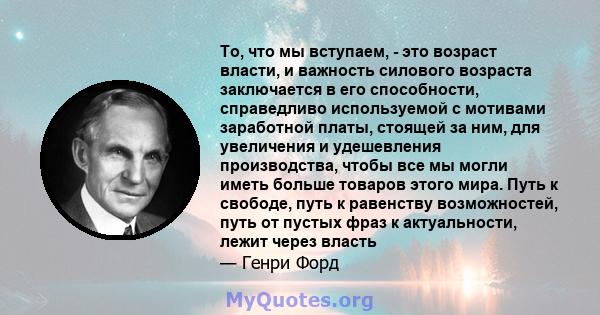 То, что мы вступаем, - это возраст власти, и важность силового возраста заключается в его способности, справедливо используемой с мотивами заработной платы, стоящей за ним, для увеличения и удешевления производства, чтобы все мы могли иметь больше товаров этого мира. Путь к свободе, путь к равенству возможностей, путь от пустых фраз к актуальности, лежит через власть
— Генри Форд

MyQuotes.org